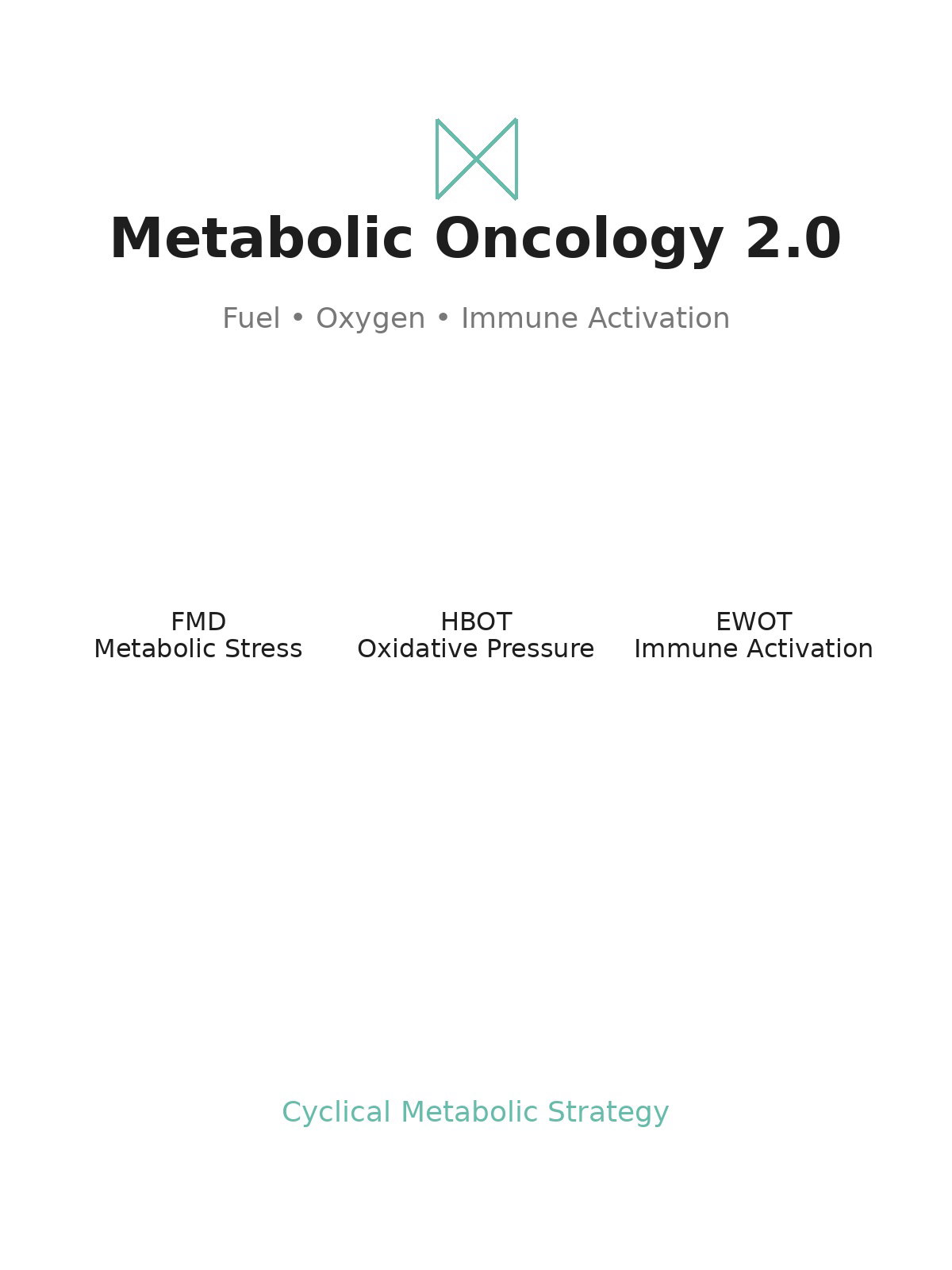 Metabolic Oncology 2.0

Fuel • Oxygen • Immune Activation

FMD
Metabolic Stress

HBOT
Oxidative Pressure

EWOT
Immune Activation

Cyclical Metabolic Strategy